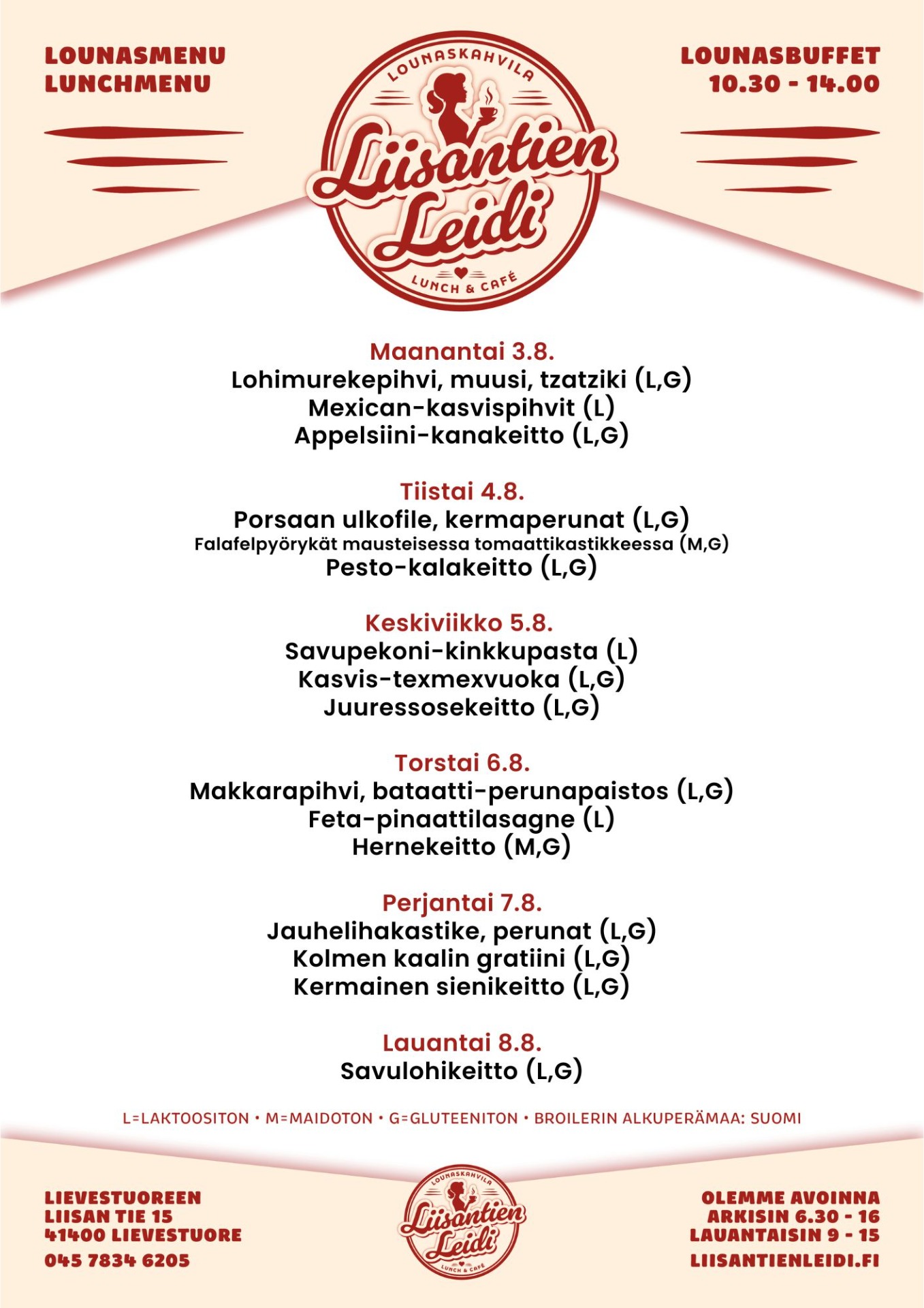 LOUNASMENU
LUNCHMENU

LOUNASKAHVILA
Liisantien
Leidi
LUNCH & CAFÉ

LOUNASBUFFET
10.30 - 14.00

Maanantai 3.8.
Lohimurekepihvi, muusi, tzatziki (L,G)
Mexican-kasvispihvit (L)
Appelsiini-kanakeitto (L,G)

Tiistai 4.8.
Porsaan ulkofile, kermaperunat (L,G)
Falafelpyörykät mausteisessa tomaattikastikkeessa (M,G)
Pesto-kalakeitto (L,G)

Keskiviikko 5.8.
Savupekoni-kinkkupasta (L)
Kasvis-texmexvuoka (L,G)
Juuressosekeitto (L,G)

Torstai 6.8.
Makkarapihvi, bataatti-perunapaistos (L,G)
Feta-pinaattilasagne (L)
Hernekeitto (M,G)

Perjantai 7.8.
Jauhelihakastike, perunat (L,G)
Kolmen kaalin gratiini (L,G)
Kermainen sienikeitto (L,G)

Lauantai 8.8.
Savulohikeitto (L,G)

L=LAKTOOSITON • M=MAIDOTON • G=GLUTEENITON • BROILERIN ALKUPERÄMAA: SUOMI

LIEVESTUOREEN
LIISAN TIE 15
41400 LIEVESTUORE
045 7834 6205

LOUNASKAHVILA
Liisantien
Leidi
LUNCH & CAFÉ

OLEMME AVOINNA
ARKISIN 6.30 - 16
LAUANTAISIN 9 - 15
LIISANTIENLEIDI.FI